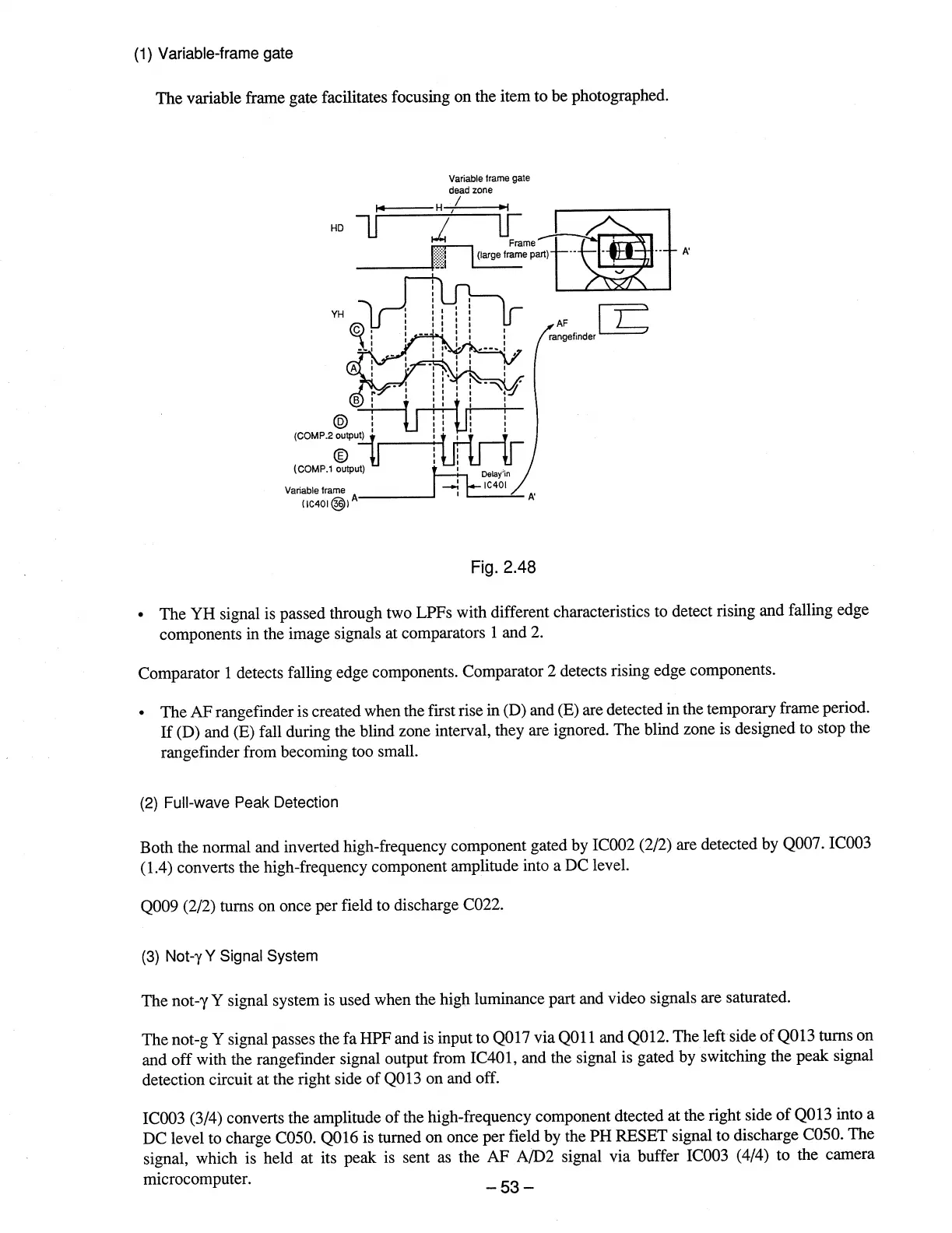 (1) Variable-frame gate

The variable frame gate facilitates focusing on the item to be photographed.

Variable frame gate dead zone

H

HD

Frame (large frame part)

A'

YH

AF rangefinder

Ⓒ

Ⓐ

Ⓑ

Ⓓ (COMP.2 output)

Ⓔ (COMP.1 output)

Delay in IC401

Variable frame (IC401 ㊱) A

A'

Fig. 2.48

• The YH signal is passed through two LPFs with different characteristics to detect rising and falling edge components in the image signals at comparators 1 and 2.

Comparator 1 detects falling edge components. Comparator 2 detects rising edge components.

• The AF rangefinder is created when the first rise in (D) and (E) are detected in the temporary frame period. If (D) and (E) fall during the blind zone interval, they are ignored. The blind zone is designed to stop the rangefinder from becoming too small.

(2) Full-wave Peak Detection

Both the normal and inverted high-frequency component gated by IC002 (2/2) are detected by Q007. IC003 (1.4) converts the high-frequency component amplitude into a DC level.

Q009 (2/2) turns on once per field to discharge C022.

(3) Not-γ Y Signal System

The not-γ Y signal system is used when the high luminance part and video signals are saturated.

The not-g Y signal passes the fa HPF and is input to Q017 via Q011 and Q012. The left side of Q013 turns on and off with the rangefinder signal output from IC401, and the signal is gated by switching the peak signal detection circuit at the right side of Q013 on and off.

IC003 (3/4) converts the amplitude of the high-frequency component dtected at the right side of Q013 into a DC level to charge C050. Q016 is turned on once per field by the PH RESET signal to discharge C050. The signal, which is held at its peak is sent as the AF A/D2 signal via buffer IC003 (4/4) to the camera microcomputer.

– 53 –